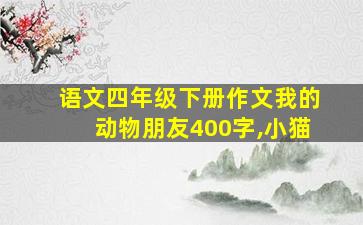 语文四年级下册作文我的动物朋友400字,小猫